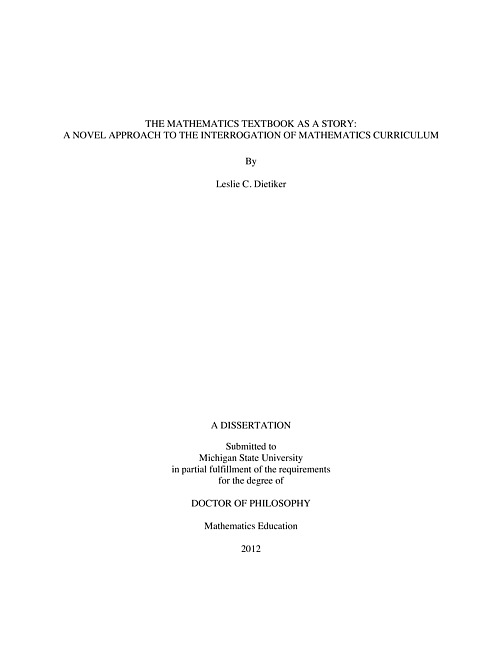 THE MATHEMATICS TEXTBOOK AS A STORY:
A NOVEL APPROACH TO THE INTERROGATION OF MATHEMATICS CURRICULUM

By

Leslie C. Dietiker

A DISSERTATION

Submitted to
Michigan State University
in partial fulfillment of the requirements
for the degree of

DOCTOR OF PHILOSOPHY

Mathematics Education

2012